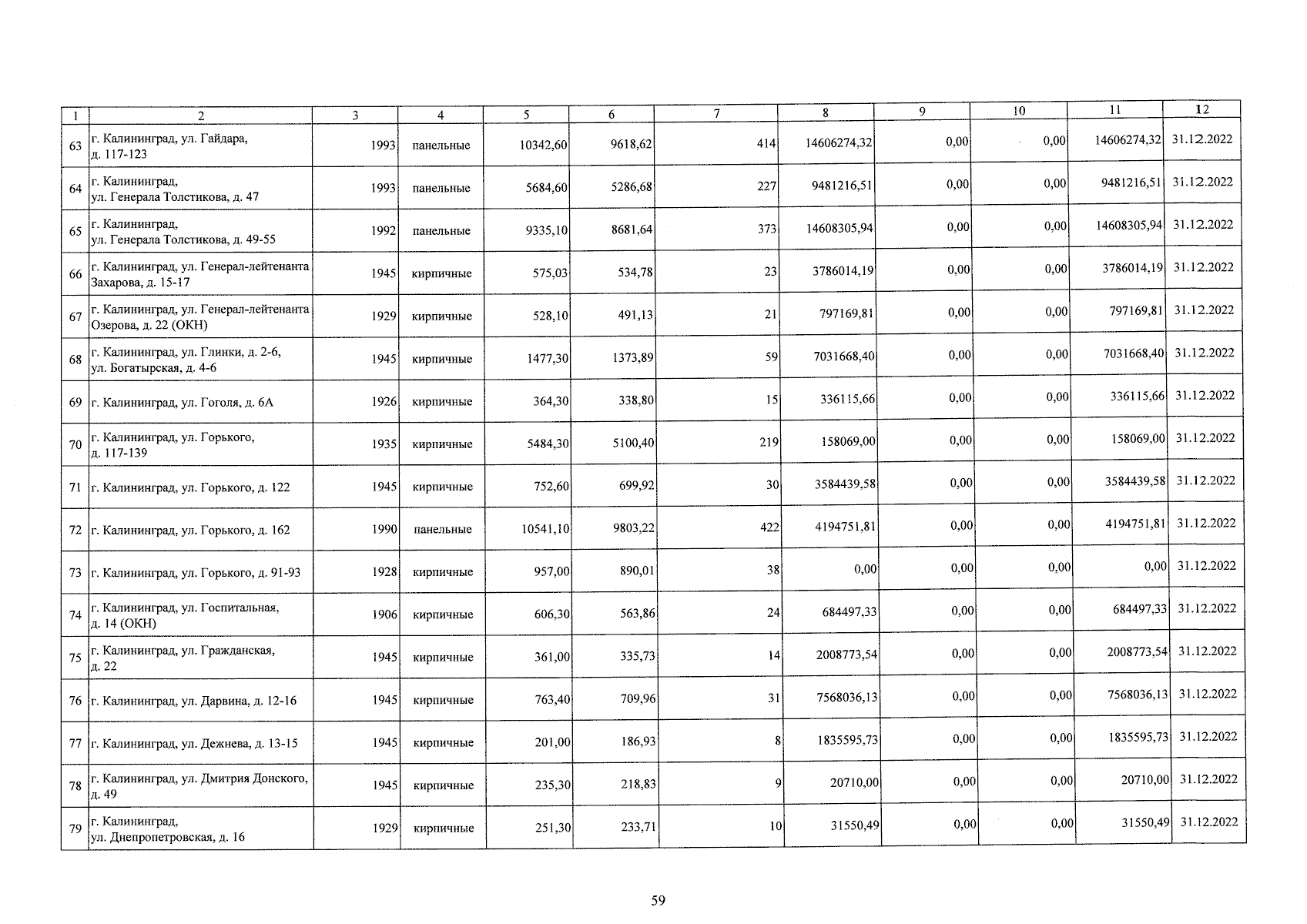 | 1 | 2 | 3 | 4 | 5 | 6 | 7 | 8 | 9 | 10 | 11 | 12 |
|---|---|---|---|---|---|---|---|---|---|---|---|
| 63 | г. Калининград, ул. Гайдара, д. 117-123 | 1993 | панельные | 10342,60 | 9618,62 | 414 | 14606274,32 | 0,00 | 0,00 | 14606274,32 | 31.12.2022 |
| 64 | г. Калининград, ул. Генерала Толстикова, д. 47 | 1993 | панельные | 5684,60 | 5286,68 | 227 | 9481216,51 | 0,00 | 0,00 | 9481216,51 | 31.12.2022 |
| 65 | г. Калининград, ул. Генерала Толстикова, д. 49-55 | 1992 | панельные | 9335,10 | 8681,64 | 373 | 14608305,94 | 0,00 | 0,00 | 14608305,94 | 31.12.2022 |
| 66 | г. Калининград, ул. Генерал-лейтенанта Захарова, д. 15-17 | 1945 | кирпичные | 575,03 | 534,78 | 23 | 3786014,19 | 0,00 | 0,00 | 3786014,19 | 31.12.2022 |
| 67 | г. Калининград, ул. Генерал-лейтенанта Озерова, д. 22 (ОКН) | 1929 | кирпичные | 528,10 | 491,13 | 21 | 797169,81 | 0,00 | 0,00 | 797169,81 | 31.12.2022 |
| 68 | г. Калининград, ул. Глинки, д. 2-6, ул. Богатырская, д. 4-6 | 1945 | кирпичные | 1477,30 | 1373,89 | 59 | 7031668,40 | 0,00 | 0,00 | 7031668,40 | 31.12.2022 |
| 69 | г. Калининград, ул. Гоголя, д. 6А | 1926 | кирпичные | 364,30 | 338,80 | 15 | 336115,66 | 0,00 | 0,00 | 336115,66 | 31.12.2022 |
| 70 | г. Калининград, ул. Горького, д. 117-139 | 1935 | кирпичные | 5484,30 | 5100,40 | 219 | 158069,00 | 0,00 | 0,00 | 158069,00 | 31.12.2022 |
| 71 | г. Калининград, ул. Горького, д. 122 | 1945 | кирпичные | 752,60 | 699,92 | 30 | 3584439,58 | 0,00 | 0,00 | 3584439,58 | 31.12.2022 |
| 72 | г. Калининград, ул. Горького, д. 162 | 1990 | панельные | 10541,10 | 9803,22 | 422 | 4194751,81 | 0,00 | 0,00 | 4194751,81 | 31.12.2022 |
| 73 | г. Калининград, ул. Горького, д. 91-93 | 1928 | кирпичные | 957,00 | 890,01 | 38 | 0,00 | 0,00 | 0,00 | 0,00 | 31.12.2022 |
| 74 | г. Калининград, ул. Госпитальная, д. 14 (ОКН) | 1906 | кирпичные | 606,30 | 563,86 | 24 | 684497,33 | 0,00 | 0,00 | 684497,33 | 31.12.2022 |
| 75 | г. Калининград, ул. Гражданская, д. 22 | 1945 | кирпичные | 361,00 | 335,73 | 14 | 2008773,54 | 0,00 | 0,00 | 2008773,54 | 31.12.2022 |
| 76 | г. Калининград, ул. Дарвина, д. 12-16 | 1945 | кирпичные | 763,40 | 709,96 | 31 | 7568036,13 | 0,00 | 0,00 | 7568036,13 | 31.12.2022 |
| 77 | г. Калининград, ул. Дежнева, д. 13-15 | 1945 | кирпичные | 201,00 | 186,93 | 8 | 1835595,73 | 0,00 | 0,00 | 1835595,73 | 31.12.2022 |
| 78 | г. Калининград, ул. Дмитрия Донского, д. 49 | 1945 | кирпичные | 235,30 | 218,83 | 9 | 20710,00 | 0,00 | 0,00 | 20710,00 | 31.12.2022 |
| 79 | г. Калининград, ул. Днепропетровская, д. 16 | 1929 | кирпичные | 251,30 | 233,71 | 10 | 31550,49 | 0,00 | 0,00 | 31550,49 | 31.12.2022 |

59